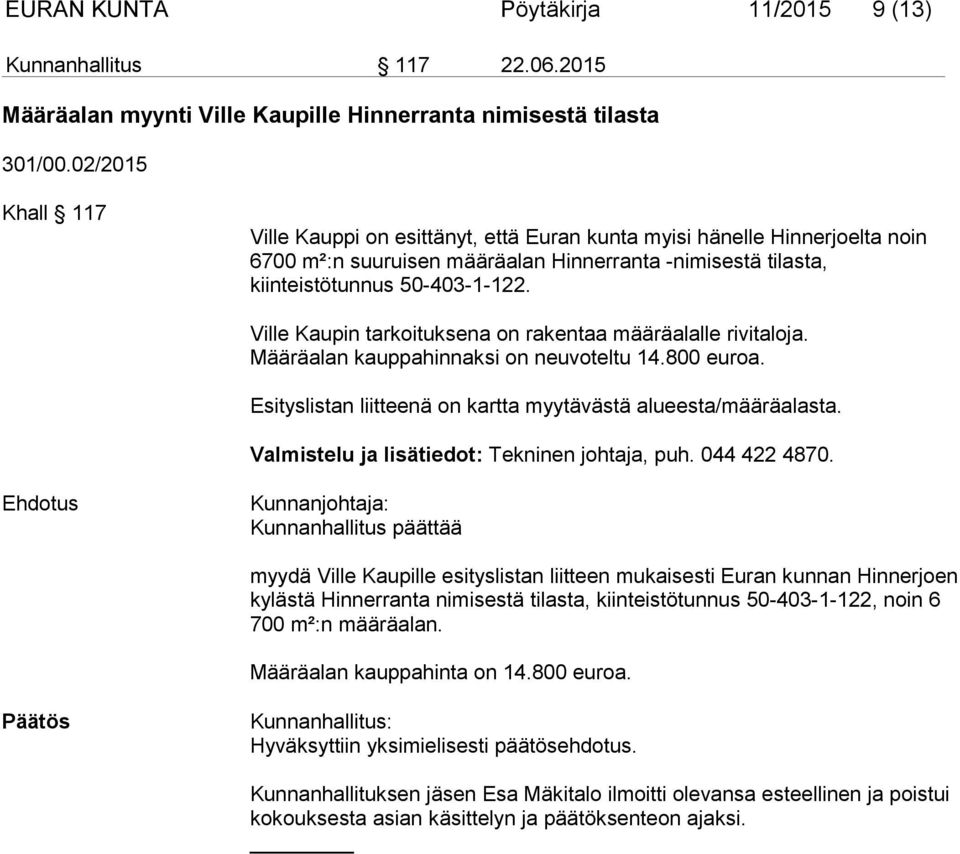 EURAN KUNTA Pöytäkirja 11/2015 9 (13)

Kunnanhallitus § 117 22.06.2015

Määräalan myynti Ville Kaupille Hinnerranta nimisestä tilasta

301/00.02/2015

Khall § 117

Ville Kauppi on esittänyt, että Euran kunta myisi hänelle Hinnerjoelta noin 6700 m²:n suuruisen määräalan Hinnerranta -nimisestä tilasta, kiinteistötunnus 50-403-1-122.

Ville Kaupin tarkoituksena on rakentaa määräalalle rivitaloja. Määräalan kauppahinnaksi on neuvoteltu 14.800 euroa.

Esityslistan liitteenä on kartta myytävästä alueesta/määräalasta.

Valmistelu ja lisätiedot: Tekninen johtaja, puh. 044 422 4870.

Ehdotus

Kunnanjohtaja:
Kunnanhallitus päättää

myydä Ville Kaupille esityslistan liitteen mukaisesti Euran kunnan Hinnerjoen kylästä Hinnerranta nimisestä tilasta, kiinteistötunnus 50-403-1-122, noin 6 700 m²:n määräalan.

Määräalan kauppahinta on 14.800 euroa.

Päätös

Kunnanhallitus:
Hyväksyttiin yksimielisesti päätösehdotus.

Kunnanhallituksen jäsen Esa Mäkitalo ilmoitti olevansa esteellinen ja poistui kokouksesta asian käsittelyn ja päätöksenteon ajaksi.